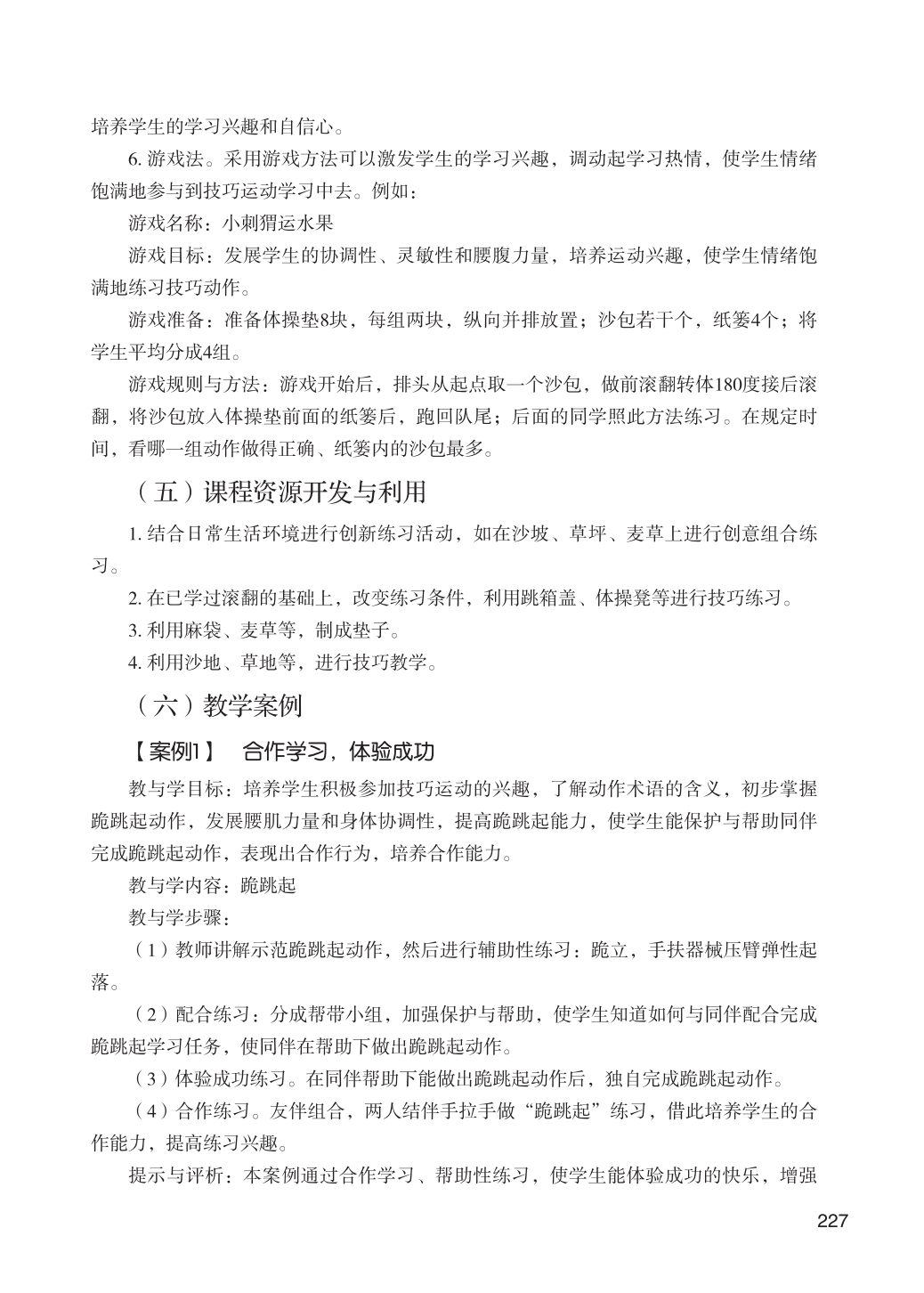 培养学生的学习兴趣和自信心。

6. 游戏法。采用游戏方法可以激发学生的学习兴趣，调动起学习热情，使学生情绪饱满地参与到技巧运动学习中去。例如：

游戏名称：小刺猬运水果

游戏目标：发展学生的协调性、灵敏性和腰腹力量，培养运动兴趣，使学生情绪饱满地练习技巧动作。

游戏准备：准备体操垫8块，每组两块，纵向并排放置；沙包若干个，纸篓4个；将学生平均分成4组。

游戏规则与方法：游戏开始后，排头从起点取一个沙包，做前滚翻转体180度接后滚翻，将沙包放入体操垫前面的纸篓后，跑回队尾；后面的同学照此方法练习。在规定时间，看哪一组动作做得正确、纸篓内的沙包最多。

（五）课程资源开发与利用

1. 结合日常生活环境进行创新练习活动，如在沙坡、草坪、麦草上进行创意组合练习。

2. 在已学过滚翻的基础上，改变练习条件，利用跳箱盖、体操凳等进行技巧练习。

3. 利用麻袋、麦草等，制成垫子。

4. 利用沙地、草地等，进行技巧教学。

（六）教学案例

【案例1】 合作学习，体验成功

教与学目标：培养学生积极参加技巧运动的兴趣，了解动作术语的含义，初步掌握跪跳起动作，发展腰肌力量和身体协调性，提高跪跳起能力，使学生能保护与帮助同伴完成跪跳起动作，表现出合作行为，培养合作能力。

教与学内容：跪跳起

教与学步骤：

（1）教师讲解示范跪跳起动作，然后进行辅助性练习：跪立，手扶器械压臂弹性起落。

（2）配合练习：分成帮带小组，加强保护与帮助，使学生知道如何与同伴配合完成跪跳起学习任务，使同伴在帮助下做出跪跳起动作。

（3）体验成功练习。在同伴帮助下能做出跪跳起动作后，独自完成跪跳起动作。

（4）合作练习。友伴组合，两人结伴手拉手做“跪跳起”练习，借此培养学生的合作能力，提高练习兴趣。

提示与评析：本案例通过合作学习、帮助性练习，使学生能体验成功的快乐，增强

227